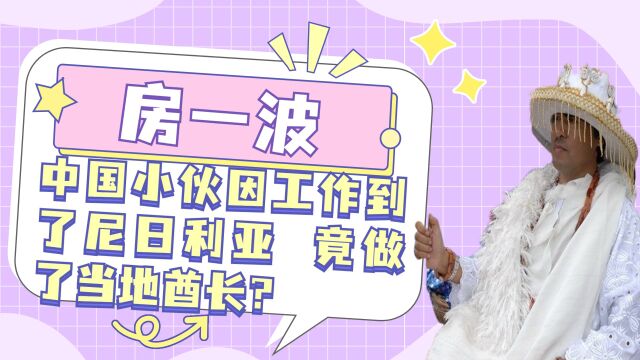 房一波

中国小伙因工作到了尼日利亚 竟做了当地酋长?